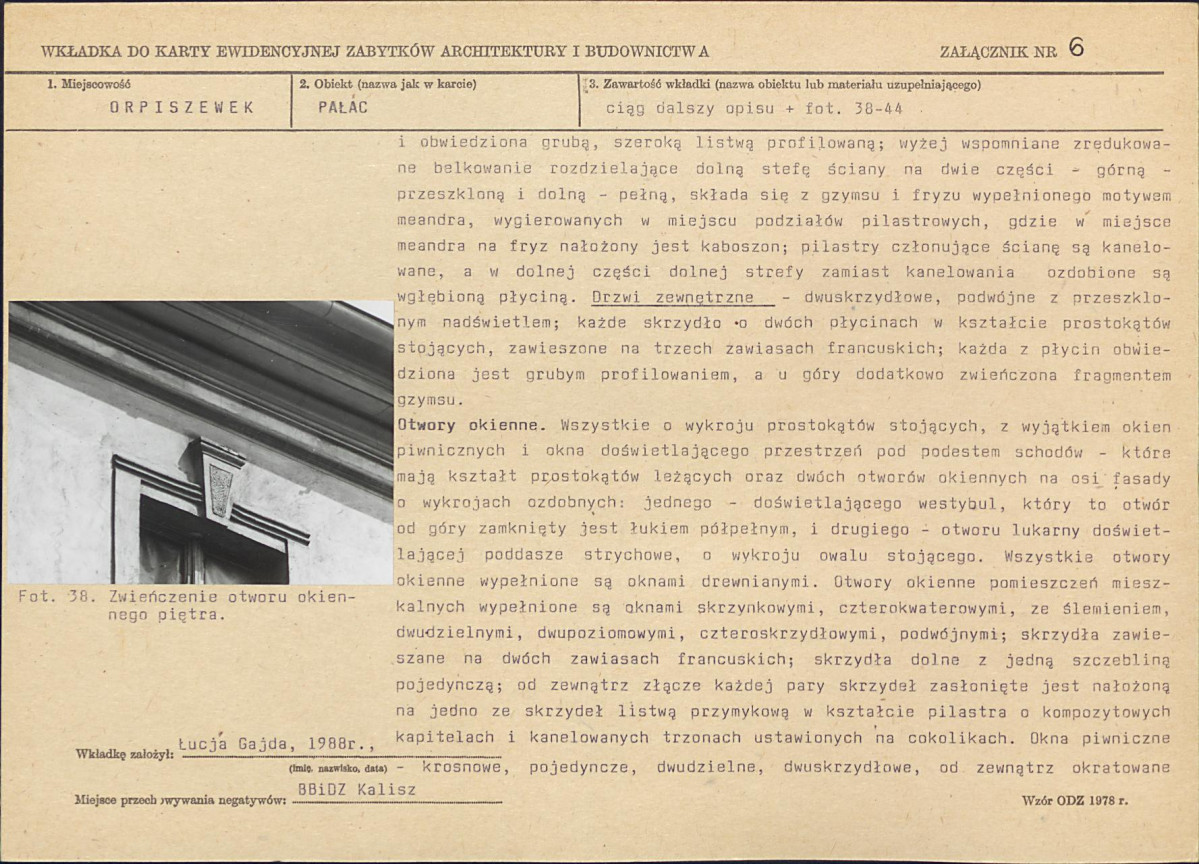 WKŁADKA DO KARTY EWIDENCYJNEJ ZABYTKÓW ARCHITEKTURY I BUDOWNICTWA

ZAŁĄCZNIK NR 6

1. Miejscowość
ORPISZEWEK

2. Obiekt (nazwa jak w karcie)
PAŁAC

3. Zawartość wkładki (nazwa obiektu lub materiału uzupełniającego)
ciąg dalszy opisu + fot. 38-44

i obwiedziona grubą, szeroką listwą profilowaną; wyżej wspomniane zredukowane belkowanie rozdzielające dolną stefę ściany na dwie części - górną - przeszkloną i dolną - pełną, składa się z gzymsu i fryzu wypełnionego motywem meandra, wygierowanych w miejscu podziałów pilastrowych, gdzie w miejsce meandra na fryz nałożony jest kaboszon; pilastry członujące ścianę są kanelowane, a w dolnej części dolnej strefy zamiast kanelowania ozdobione są wgłębioną płyciną. Drzwi zewnętrzne - dwuskrzydłowe, podwójne z przeszklonym nadświetlem; każde skrzydło o dwóch płycinach w kształcie prostokątów stojących, zawieszone na trzech zawiasach francuskich; każda z płycin obwiedziona jest grubym profilowaniem, a u góry dodatkowo zwieńczona fragmentem gzymsu.

Otwory okienne. Wszystkie o wykroju prostokątów stojących, z wyjątkiem okien piwnicznych i okna doświetlającego przestrzeń pod podestem schodów - które mają kształt prostokątów leżących oraz dwóch otworów okiennych na osi fasady o wykrojach ozdobnych: jednego - doświetlającego westybul, który to otwór od góry zamknięty jest łukiem półpełnym, i drugiego - otworu lukarny doświetlającej poddasze strychowe, o wykroju owalu stojącego. Wszystkie otwory okienne wypełnione są oknami drewnianymi. Otwory okienne pomieszczeń mieszkalnych wypełnione są oknami skrzynkowymi, czterokwaterowymi, ze ślemieniem, dwudzielnymi, dwupoziomowymi, czteroskrzydłowymi, podwójnymi; skrzydła zawieszane na dwóch zawiasach francuskich; skrzydła dolne z jedną szczebliną pojedynczą; od zewnątrz złącze każdej pary skrzydeł zasłonięte jest nałożoną na jedno ze skrzydeł listwą przymykową w kształcie pilastra o kompozytowych kapitelach i kanelowanych trzonach ustawionych na cokolikach. Okna piwniczne - krosnowe, pojedyncze, dwudzielne, dwuskrzydłowe, od zewnątrz okratowane

Fot. 38. Zwieńczenie otworu okiennego piętra.

Wkładkę założył: Łucja Gajda, 1988r.,
(imię, nazwisko, data)

Miejsce przechowywania negatywów: BBiDZ Kalisz

Wzór ODZ 1978 r.